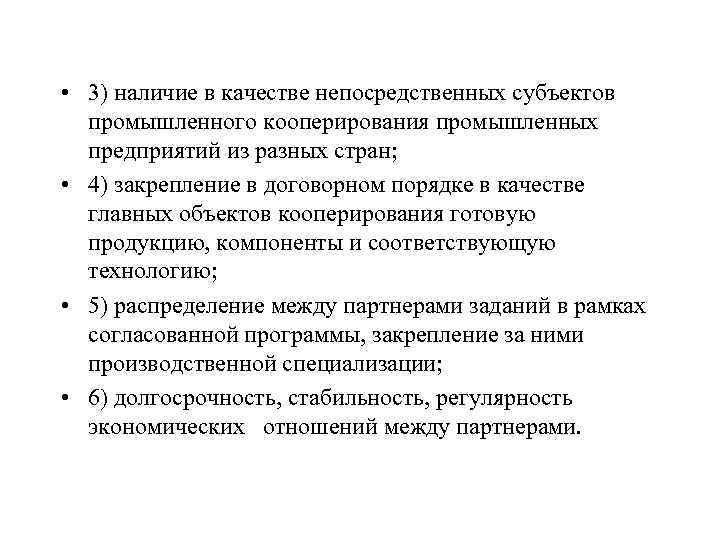 • 3) наличие в качестве непосредственных субъектов промышленного кооперирования промышленных предприятий из разных стран;

• 4) закрепление в договорном порядке в качестве главных объектов кооперирования готовую продукцию, компоненты и соответствующую технологию;

• 5) распределение между партнерами заданий в рамках согласованной программы, закрепление за ними производственной специализации;

• 6) долгосрочность, стабильность, регулярность экономических отношений между партнерами.